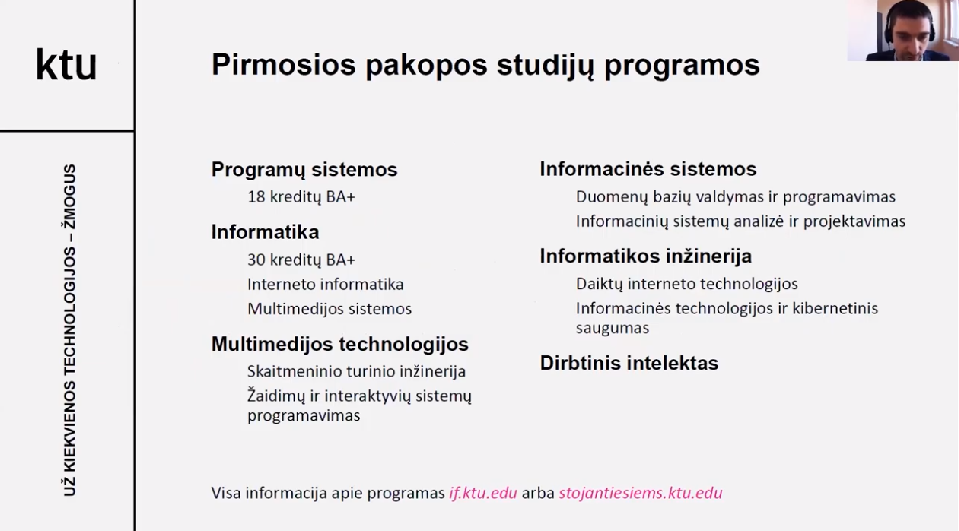 ktu

UŽ KIEKVIENOS TECHNOLOGIJOS – ŽMOGUS

Pirmosios pakopos studijų programos

Programų sistemos
18 kreditų BA+

Informatika
30 kreditų BA+
Interneto informatika
Multimedijos sistemos

Multimedijos technologijos
Skaitmeninio turinio inžinerija
Žaidimų ir interaktyvių sistemų programavimas

Informacinės sistemos
Duomenų bazių valdymas ir programavimas
Informacinių sistemų analizė ir projektavimas

Informatikos inžinerija
Daiktų interneto technologijos
Informacinės technologijos ir kibernetinis saugumas

Dirbtinis intelektas

Visa informacija apie programas if.ktu.edu arba stojantiesiems.ktu.edu